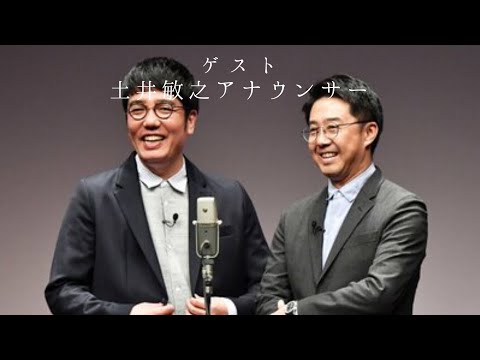 ゲスト
土井敏之アナウンサー